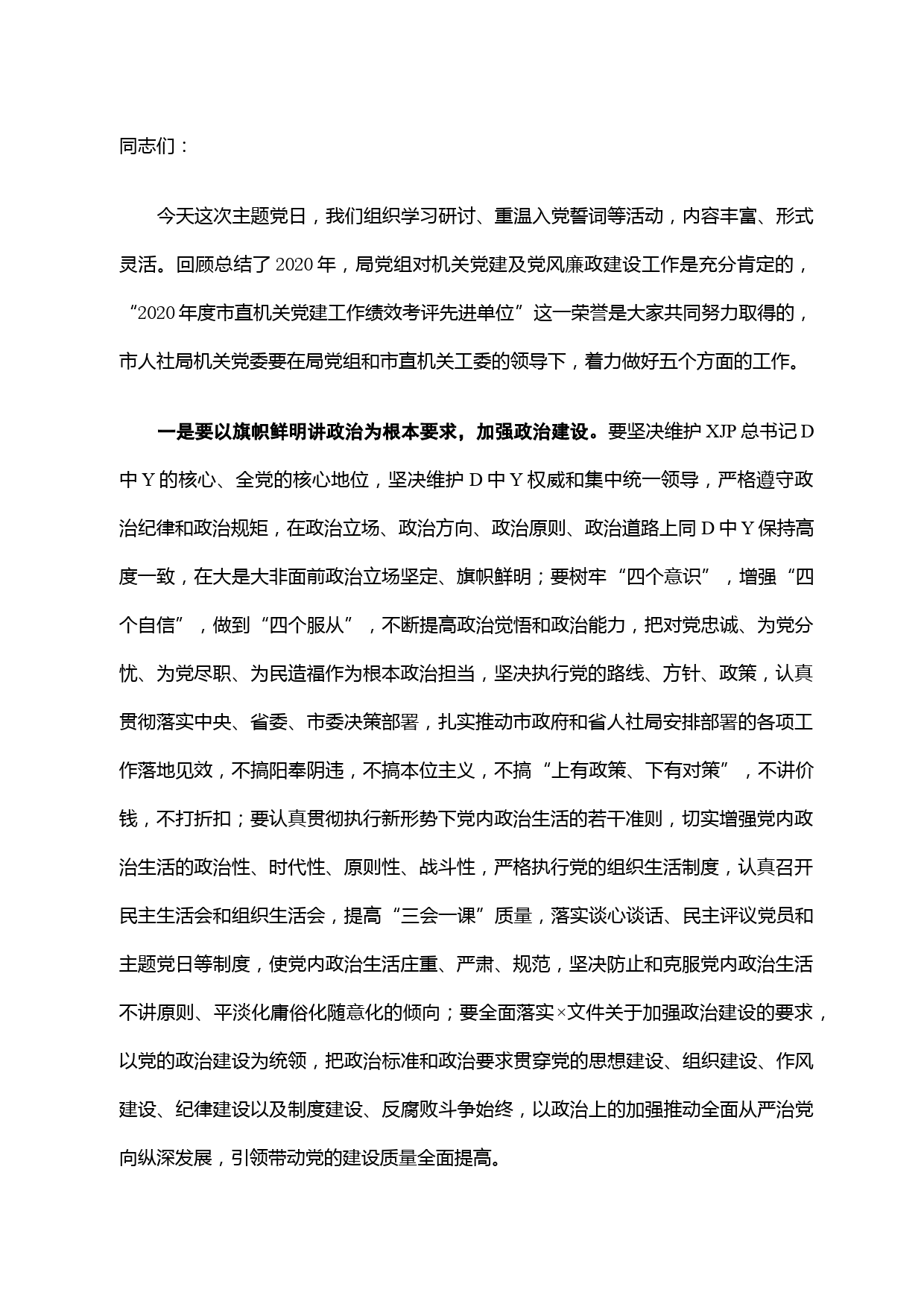 同志们：

今天这次主题党日，我们组织学习研讨、重温入党誓词等活动，内容丰富、形式灵活。回顾总结了2020年，局党组对机关党建及党风廉政建设工作是充分肯定的，“2020年度市直机关党建工作绩效考评先进单位”这一荣誉是大家共同努力取得的，市人社局机关党委要在局党组和市直机关工委的领导下，着力做好五个方面的工作。

一是要以旗帜鲜明讲政治为根本要求，加强政治建设。要坚决维护XJP总书记D中Y的核心、全党的核心地位，坚决维护D中Y权威和集中统一领导，严格遵守政治纪律和政治规矩，在政治立场、政治方向、政治原则、政治道路上同D中Y保持高度一致，在大是大非面前政治立场坚定、旗帜鲜明；要树牢“四个意识”，增强“四个自信”，做到“四个服从”，不断提高政治觉悟和政治能力，把对党忠诚、为党分忧、为党尽职、为民造福作为根本政治担当，坚决执行党的路线、方针、政策，认真贯彻落实中央、省委、市委决策部署，扎实推动市政府和省人社局安排部署的各项工作落地见效，不搞阳奉阴违，不搞本位主义，不搞“上有政策、下有对策”，不讲价钱，不打折扣；要认真贯彻执行新形势下党内政治生活的若干准则，切实增强党内政治生活的政治性、时代性、原则性、战斗性，严格执行党的组织生活制度，认真召开民主生活会和组织生活会，提高“三会一课”质量，落实谈心谈话、民主评议党员和主题党日等制度，使党内政治生活庄重、严肃、规范，坚决防止和克服党内政治生活不讲原则、平淡化庸俗化随意化的倾向；要全面落实×文件关于加强政治建设的要求，以党的政治建设为统领，把政治标准和政治要求贯穿党的思想建设、组织建设、作风建设、纪律建设以及制度建设、反腐败斗争始终，以政治上的加强推动全面从严治党向纵深发展，引领带动党的建设质量全面提高。